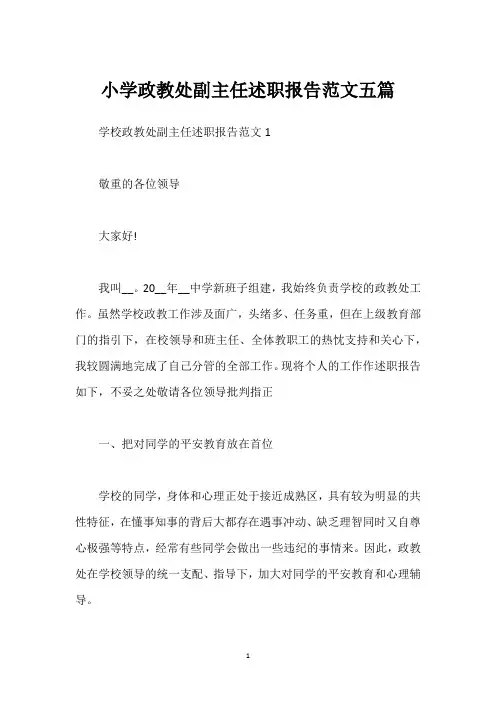 小学政教处副主任述职报告范文五篇

学校政教处副主任述职报告范文 1

敬重的各位领导

大家好!

我叫__。20__年__中学新班子组建，我始终负责学校的政教处工作。虽然学校政教工作涉及面广，头绪多、任务重，但在上级教育部门的指引下，在校领导和班主任、全体教职工的热忱支持和关心下，我较圆满地完成了自己分管的全部工作。现将个人的工作作述职报告如下，不妥之处敬请各位领导批判指正

一、把对同学的平安教育放在首位

学校的同学，身体和心理正处于接近成熟区，具有较为明显的共性特征，在懂事知事的背后大都存在遇事冲动、缺乏理智同时又自尊心极强等特点，经常有些同学会做出一些违纪的事情来。因此，政教处在学校领导的统一支配、指导下，加大对同学的平安教育和心理辅导。

1